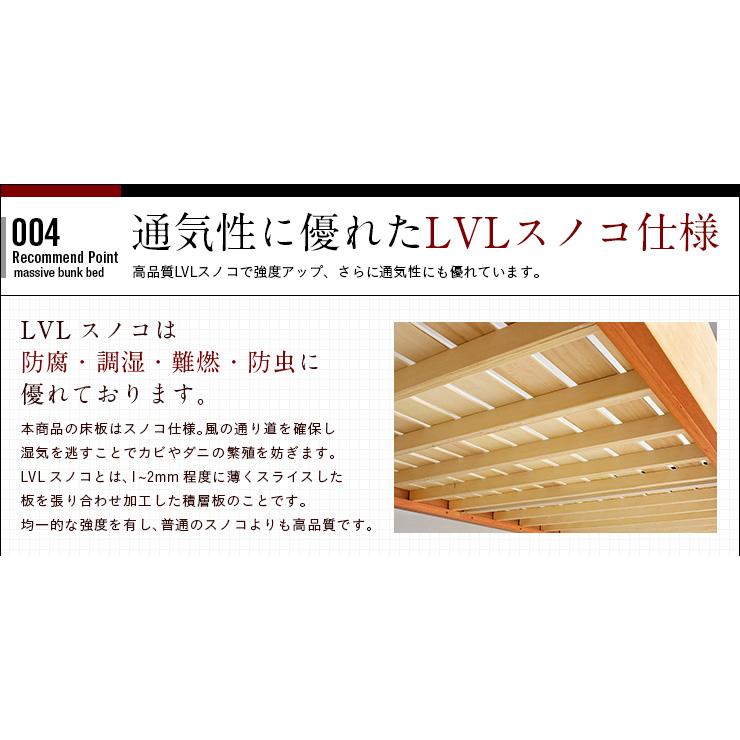 004
Recommend Point
massive bunk bed

通気性に優れたLVLスノコ仕様

高品質LVLスノコで強度アップ、さらに通気性にも優れています。

LVL スノコは
防腐・調湿・難燃・防虫に
優れております。

本商品の床板はスノコ仕様。風の通り道を確保し湿気を逃すことでカビやダニの繁殖を妨ぎます。LVL スノコとは、1~2mm 程度に薄くスライスした板を張り合わせ加工した積層板のことです。均一的な強度を有し、普通のスノコよりも高品質です。